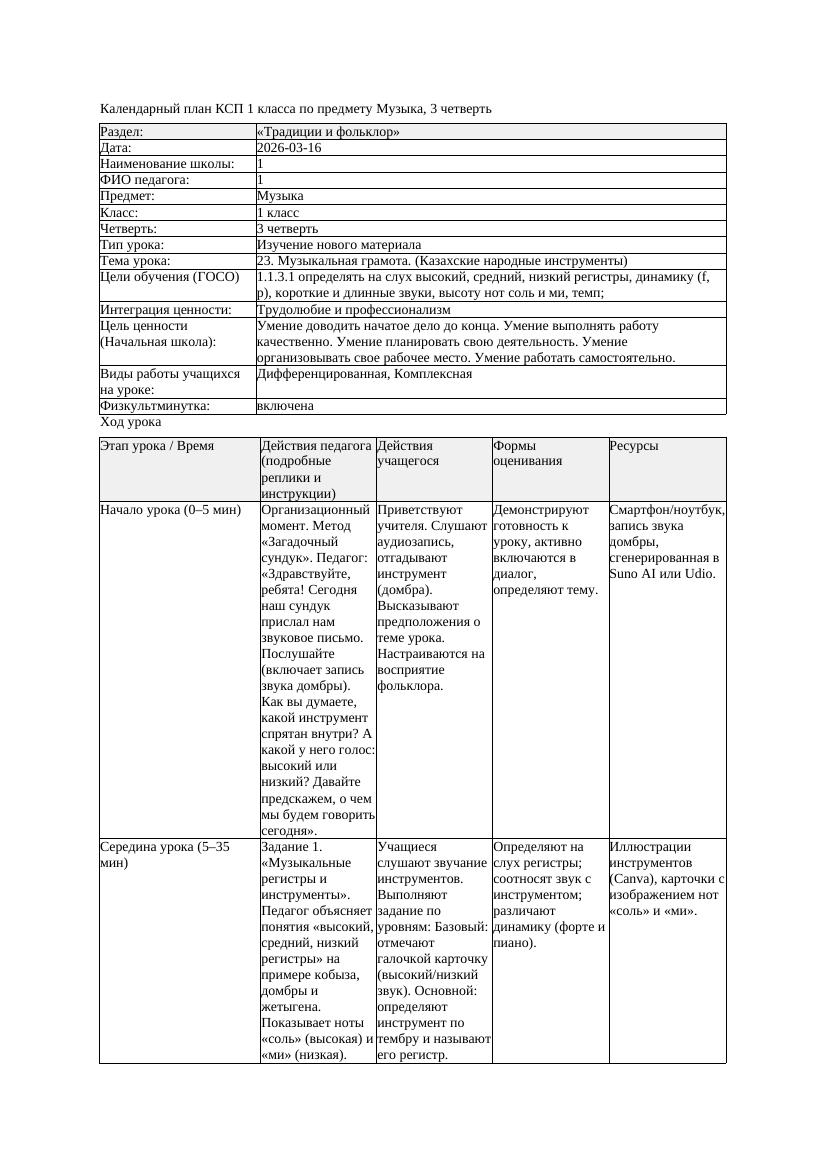 Календарный план КСП 1 класса по предмету Музыка, 3 четверть

| Раздел: | «Традиции и фольклор» |
|---|---|
| Дата: | 2026-03-16 |
| Наименование школы: | 1 |
| ФИО педагога: | 1 |
| Предмет: | Музыка |
| Класс: | 1 класс |
| Четверть: | 3 четверть |
| Тип урока: | Изучение нового материала |
| Тема урока: | 23. Музыкальная грамота. (Казахские народные инструменты) |
| Цели обучения (ГОСО) | 1.1.3.1 определять на слух высокий, средний, низкий регистры, динамику (f, p), короткие и длинные звуки, высоту нот соль и ми, темп; |
| Интеграция ценности: | Трудолюбие и профессионализм |
| Цель ценности (Начальная школа): | Умение доводить начатое дело до конца. Умение выполнять работу качественно. Умение планировать свою деятельность. Умение организовывать свое рабочее место. Умение работать самостоятельно. |
| Виды работы учащихся на уроке: | Дифференцированная, Комплексная |
| Физкультминутка: | включена |

Ход урока

| Этап урока / Время | Действия педагога (подробные реплики и инструкции) | Действия учащегося | Формы оценивания | Ресурсы |
|---|---|---|---|---|
| Начало урока (0–5 мин) | Организационный момент. Метод «Загадочный сундук». Педагог: «Здравствуйте, ребята! Сегодня наш сундук прислал нам звуковое письмо. Послушайте (включает запись звука домбры). Как вы думаете, какой инструмент спрятан внутри? А какой у него голос: высокий или низкий? Давайте предскажем, о чем мы будем говорить сегодня». | Приветствуют учителя. Слушают аудиозапись, отгадывают инструмент (домбра). Высказывают предположения о теме урока. Настраиваются на восприятие фольклора. | Демонстрируют готовность к уроку, активно включаются в диалог, определяют тему. | Смартфон/ноутбук, запись звука домбры, сгенерированная в Suno AI или Udio. |
| Середина урока (5–35 мин) | Задание 1. «Музыкальные регистры и инструменты». Педагог объясняет понятия «высокий, средний, низкий регистры» на примере кобыза, домбры и жетыгена. Показывает ноты «соль» (высокая) и «ми» (низкая). | Учащиеся слушают звучание инструментов. Выполняют задание по уровням: Базовый: отмечают галочкой карточку (высокий/низкий звук). Основной: определяют инструмент по тембру и называют его регистр. | Определяют на слух регистры; соотносят звук с инструментом; различают динамику (форте и пиано). | Иллюстрации инструментов (Canva), карточки с изображением нот «соль» и «ми». |